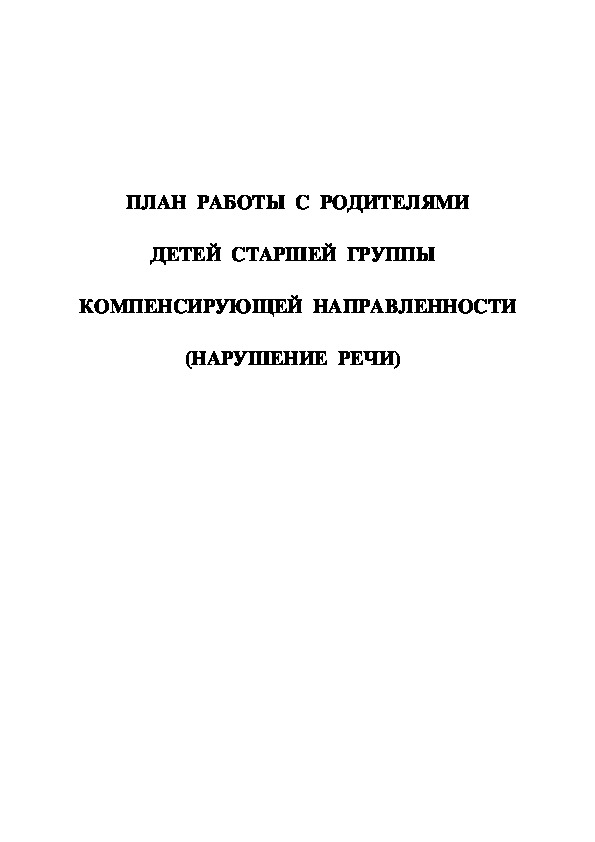 ПЛАН РАБОТЫ С РОДИТЕЛЯМИ

ДЕТЕЙ СТАРШЕЙ ГРУППЫ

КОМПЕНСИРУЮЩЕЙ НАПРАВЛЕННОСТИ

(НАРУШЕНИЕ РЕЧИ)